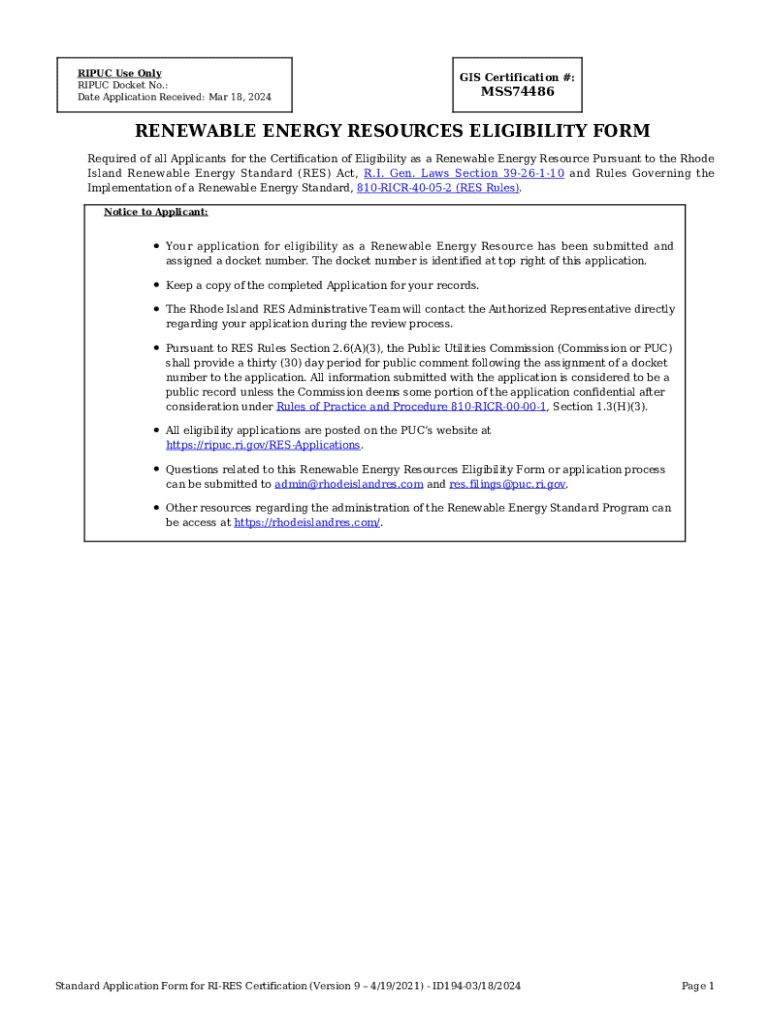 RIPUC Use Only
RIPUC Docket No.:
Date Application Received: Mar 18, 2024

GIS Certification #:
MSS74486

RENEWABLE ENERGY RESOURCES ELIGIBILITY FORM

Required of all Applicants for the Certification of Eligibility as a Renewable Energy Resource Pursuant to the Rhode Island Renewable Energy Standard (RES) Act, R.I. Gen. Laws Section 39-26-1-10 and Rules Governing the Implementation of a Renewable Energy Standard, 810-RICR-40-05-2 (RES Rules).

Notice to Applicant:

• Your application for eligibility as a Renewable Energy Resource has been submitted and assigned a docket number. The docket number is identified at top right of this application.

• Keep a copy of the completed Application for your records.

• The Rhode Island RES Administrative Team will contact the Authorized Representative directly regarding your application during the review process.

• Pursuant to RES Rules Section 2.6(A)(3), the Public Utilities Commission (Commission or PUC) shall provide a thirty (30) day period for public comment following the assignment of a docket number to the application. All information submitted with the application is considered to be a public record unless the Commission deems some portion of the application confidential after consideration under Rules of Practice and Procedure 810-RICR-00-00-1, Section 1.3(H)(3).

• All eligibility applications are posted on the PUC's website at https://ripuc.ri.gov/RES-Applications.

• Questions related to this Renewable Energy Resources Eligibility Form or application process can be submitted to admin@rhodeislandres.com and res.filings@puc.ri.gov.

• Other resources regarding the administration of the Renewable Energy Standard Program can be access at https://rhodeislandres.com/.

Standard Application Form for RI-RES Certification (Version 9 – 4/19/2021) - ID194-03/18/2024

Page 1